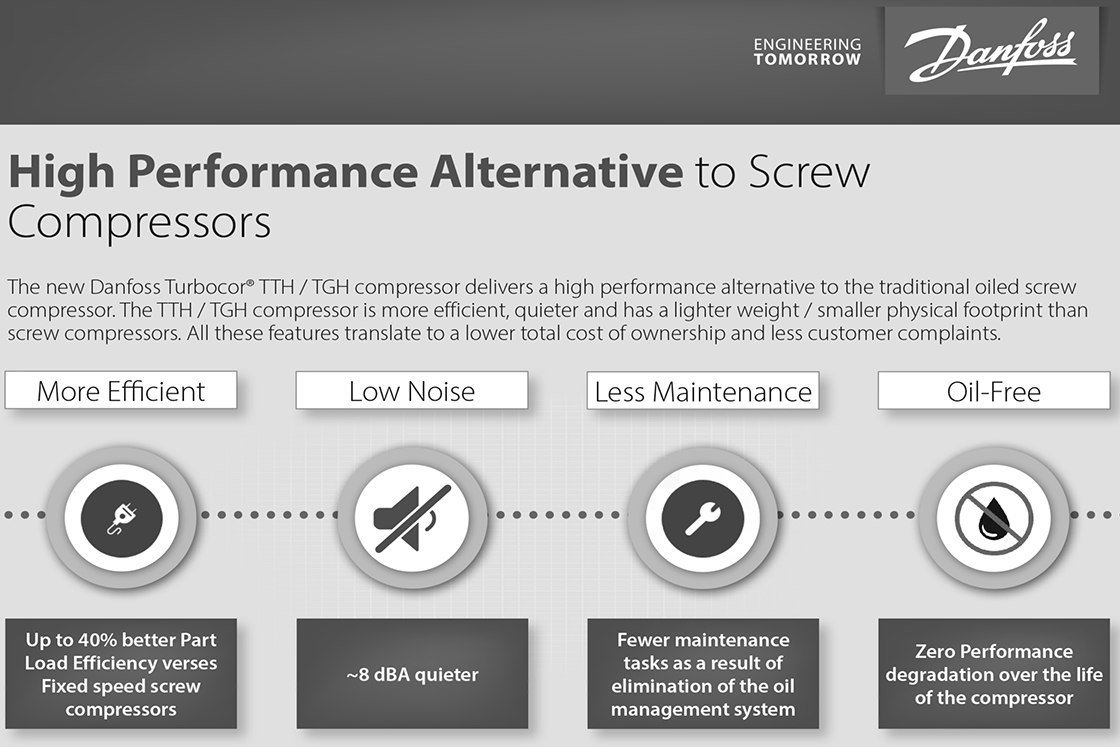 ENGINEERING TOMORROW

Danfoss

High Performance Alternative to Screw Compressors

The new Danfoss Turbocor® TTH / TGH compressor delivers a high performance alternative to the traditional oiled screw compressor. The TTH / TGH compressor is more efficient, quieter and has a lighter weight / smaller physical footprint than screw compressors. All these features translate to a lower total cost of ownership and less customer complaints.

More Efficient

Low Noise

Less Maintenance

Oil-Free

Up to 40% better Part Load Efficiency verses Fixed speed screw compressors

~8 dBA quieter

Fewer maintenance tasks as a result of elimination of the oil management system

Zero Performance degradation over the life of the compressor